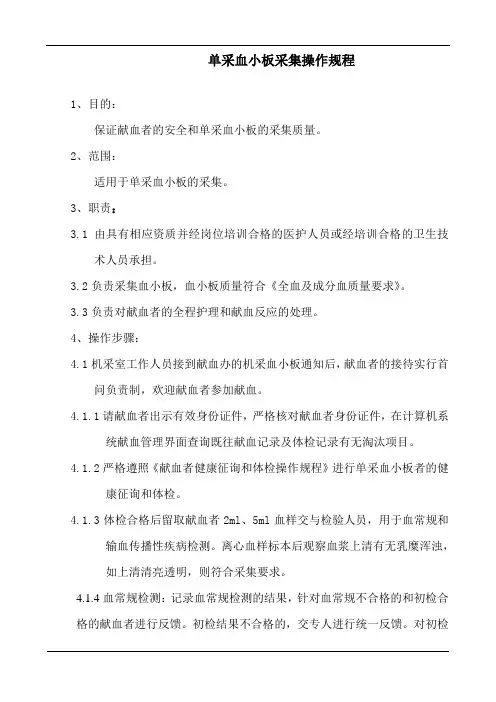 单采血小板采集操作规程

1、目的：

保证献血者的安全和单采血小板的采集质量。

2、范围：

适用于单采血小板的采集。

3、职责：

3.1 由具有相应资质并经岗位培训合格的医护人员或经培训合格的卫生技术人员承担。

3.2 负责采集血小板，血小板质量符合《全血及成分血质量要求》。

3.3 负责对献血者的全程护理和献血反应的处理。

4、操作步骤：

4.1 机采室工作人员接到献血办的机采血小板通知后，献血者的接待实行首问负责制，欢迎献血者参加献血。

4.1.1 请献血者出示有效身份证件，严格核对献血者身份证件，在计算机系统献血管理界面查询既往献血记录及体检记录有无淘汰项目。

4.1.2 严格遵照《献血者健康征询和体检操作规程》进行单采血小板者的健康征询和体检。

4.1.3 体检合格后留取献血者 2ml、5ml 血样交与检验人员，用于血常规和输血传播性疾病检测。离心血样标本后观察血浆上清有无乳糜浑浊，如上清清亮透明，则符合采集要求。

4.1.4 血常规检测：记录血常规检测的结果，针对血常规不合格的和初检合格的献血者进行反馈。初检结果不合格的，交专人进行统一反馈。对初检